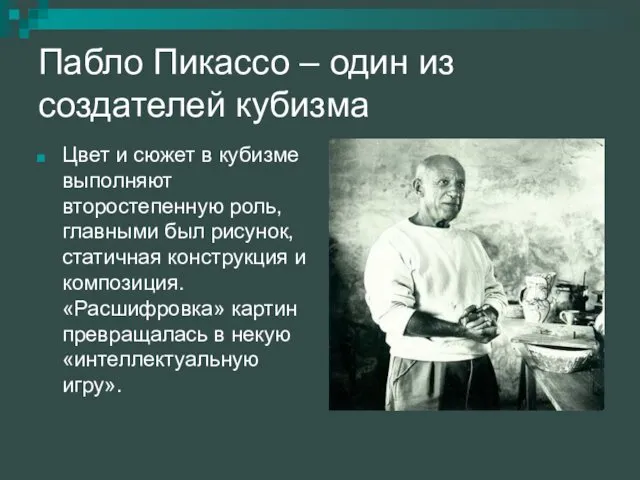 Пабло Пикассо – один из создателей кубизма

Цвет и сюжет в кубизме выполняют второстепенную роль, главными был рисунок, статичная конструкция и композиция. «Расшифровка» картин превращалась в некую «интеллектуальную игру».